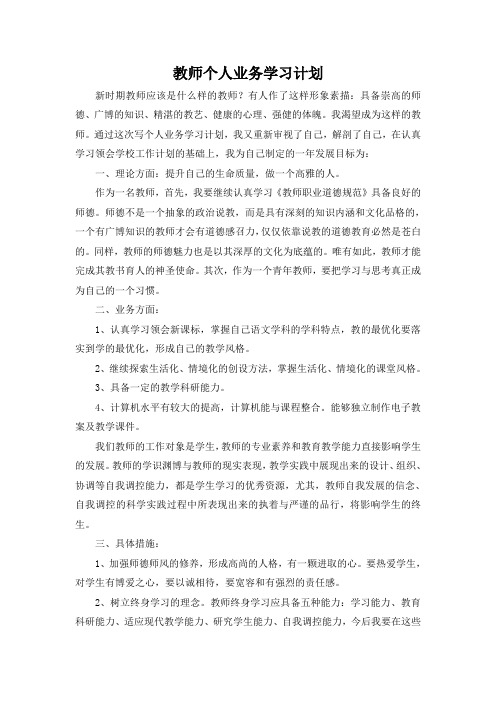 教师个人业务学习计划

新时期教师应该是什么样的教师？有人作了这样形象素描：具备崇高的师德、广博的知识、精湛的教艺、健康的心理、强健的体魄。我渴望成为这样的教师。通过这次写个人业务学习计划，我又重新审视了自己，解剖了自己，在认真学习领会学校工作计划的基础上，我为自己制定的一年发展目标为：

一、理论方面：提升自己的生命质量，做一个高雅的人。

作为一名教师，首先，我要继续认真学习《教师职业道德规范》具备良好的师德。师德不是一个抽象的政治说教，而是具有深刻的知识内涵和文化品格的，一个有广博知识的教师才会有道德感召力，仅仅依靠说教的道德教育必然是苍白的。同样，教师的师德魅力也是以其深厚的文化为底蕴的。唯有如此，教师才能完成其教书育人的神圣使命。其次，作为一个青年教师，要把学习与思考真正成为自己的一个习惯。

二、业务方面：

1、认真学习领会新课标，掌握自己语文学科的学科特点，教的最优化要落实到学的最优化，形成自己的教学风格。

2、继续探索生活化、情境化的创设方法，掌握生活化、情境化的课堂风格。

3、具备一定的教学科研能力。

4、计算机水平有较大的提高，计算机能与课程整合，能够独立制作电子教案及教学课件。

我们教师的工作对象是学生，教师的专业素养和教育教学能力直接影响学生的发展。教师的学识渊博与教师的现实表现，教学实践中展现出来的设计、组织、协调等自我调控能力，都是学生学习的优秀资源，尤其，教师自我发展的信念、自我调控的科学实践过程中所表现出来的执着与严谨的品行，将影响学生的终生。

三、具体措施：

1、加强师德师风的修养，形成高尚的人格，有一颗进取的心。要热爱学生，对学生有博爱之心，要以诚相待，要宽容和有强烈的责任感。

2、树立终身学习的理念。教师终身学习应具备五种能力：学习能力、教育科研能力、适应现代教学能力、研究学生能力、自我调控能力，今后我要在这些